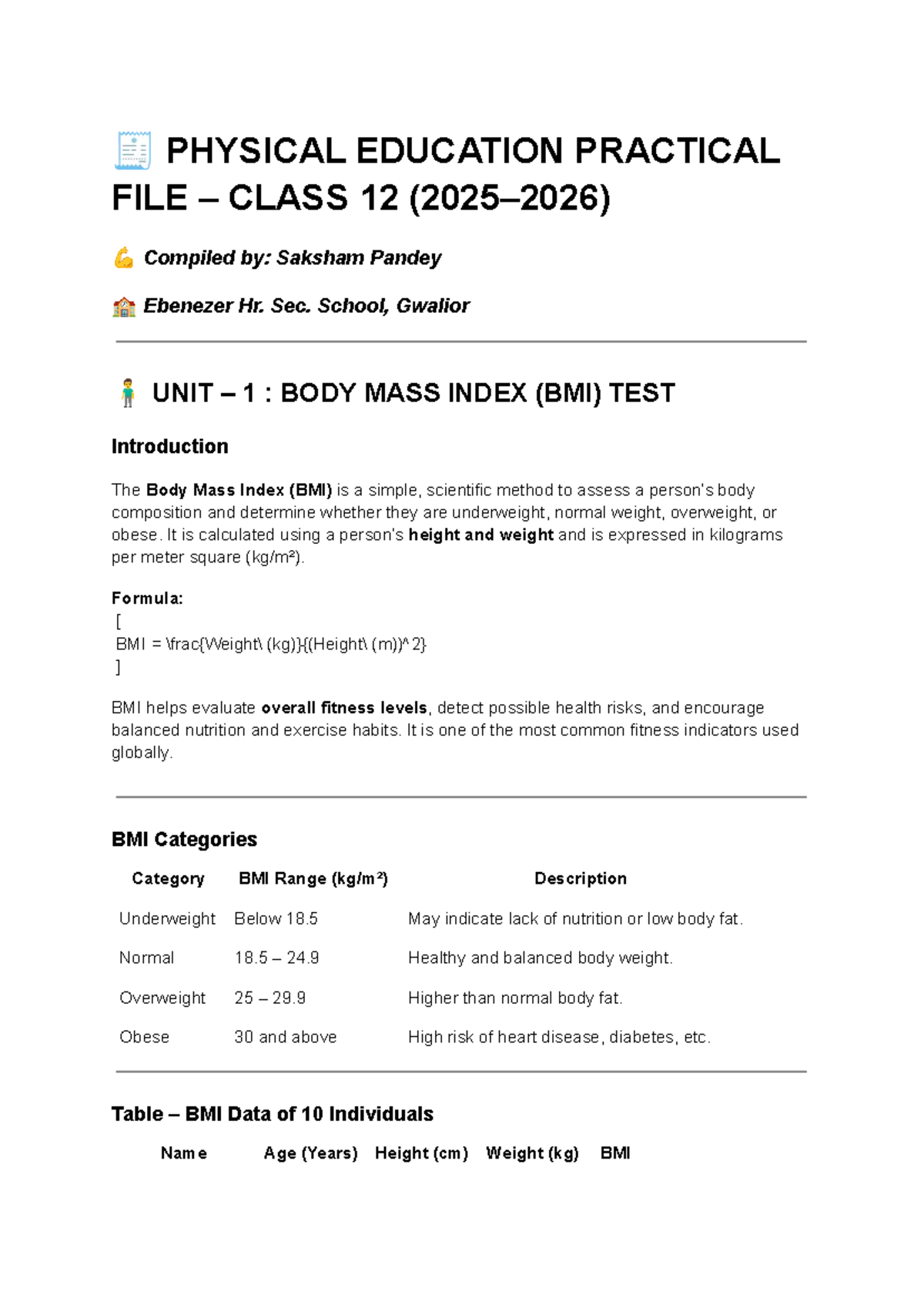 PHYSICAL EDUCATION PRACTICAL FILE – CLASS 12 (2025–2026)

Compiled by: Saksham Pandey

Ebenezer Hr. Sec. School, Gwalior

UNIT – 1 : BODY MASS INDEX (BMI) TEST

Introduction

The Body Mass Index (BMI) is a simple, scientific method to assess a person's body composition and determine whether they are underweight, normal weight, overweight, or obese. It is calculated using a person's height and weight and is expressed in kilograms per meter square (kg/m²).

Formula:
[
BMI = \frac{Weight\ (kg)}{(Height\ (m))^2}
]

BMI helps evaluate overall fitness levels, detect possible health risks, and encourage balanced nutrition and exercise habits. It is one of the most common fitness indicators used globally.

BMI Categories

| Category | BMI Range (kg/m²) | Description |
|---|---|---|
| Underweight | Below 18.5 | May indicate lack of nutrition or low body fat. |
| Normal | 18.5 – 24.9 | Healthy and balanced body weight. |
| Overweight | 25 – 29.9 | Higher than normal body fat. |
| Obese | 30 and above | High risk of heart disease, diabetes, etc. |

Table – BMI Data of 10 Individuals

| Name | Age (Years) | Height (cm) | Weight (kg) | BMI |
|---|---|---|---|---|